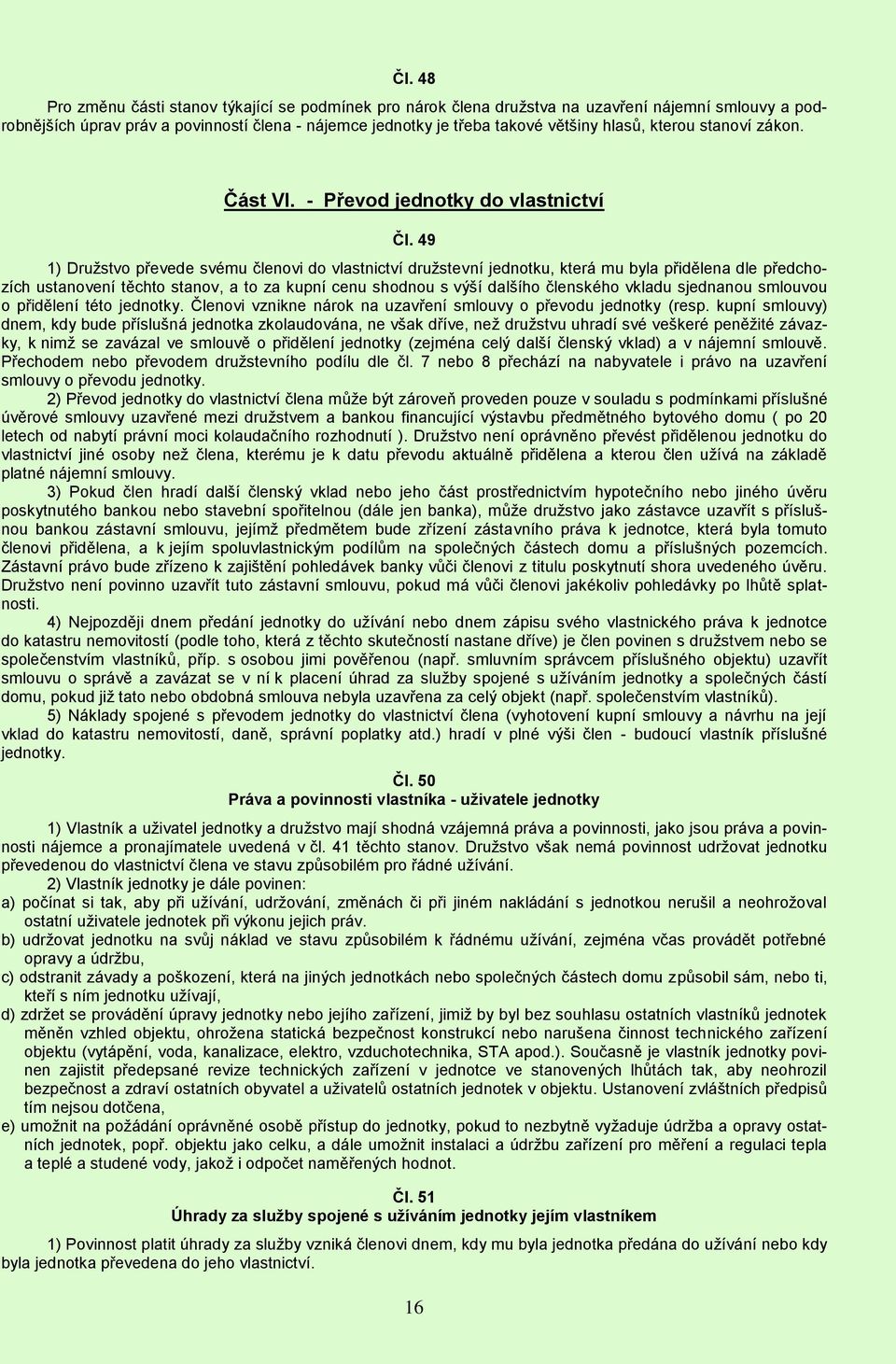 Čl. 48

Pro změnu části stanov týkající se podmínek pro nárok člena družstva na uzavření nájemní smlouvy a podrobnějších úprav práv a povinností člena - nájemce jednotky je třeba takové většiny hlasů, kterou stanoví zákon.

Část VI. - Převod jednotky do vlastnictví

Čl. 49

1) Družstvo převede svému členovi do vlastnictví družstevní jednotku, která mu byla přidělena dle předchozích ustanovení těchto stanov, a to za kupní cenu shodnou s výší dalšího členského vkladu sjednanou smlouvou o přidělení této jednotky. Členovi vznikne nárok na uzavření smlouvy o převodu jednotky (resp. kupní smlouvy) dnem, kdy bude příslušná jednotka zkolaudována, ne však dříve, než družstvu uhradí své veškeré peněžité závazky, k nimž se zavázal ve smlouvě o přidělení jednotky (zejména celý další členský vklad) a v nájemní smlouvě. Přechodem nebo převodem družstevního podílu dle čl. 7 nebo 8 přechází na nabyvatele i právo na uzavření smlouvy o převodu jednotky.

2) Převod jednotky do vlastnictví člena může být zároveň proveden pouze v souladu s podmínkami příslušné úvěrové smlouvy uzavřené mezi družstvem a bankou financující výstavbu předmětného bytového domu ( po 20 letech od nabytí právní moci kolaudačního rozhodnutí ). Družstvo není oprávněno převést přidělenou jednotku do vlastnictví jiné osoby než člena, kterému je k datu převodu aktuálně přidělena a kterou člen užívá na základě platné nájemní smlouvy.

3) Pokud člen hradí další členský vklad nebo jeho část prostřednictvím hypotečního nebo jiného úvěru poskytnutého bankou nebo stavební spořitelnou (dále jen banka), může družstvo jako zástavce uzavřít s příslušnou bankou zástavní smlouvu, jejímž předmětem bude zřízení zástavního práva k jednotce, která byla tomuto členovi přidělena, a k jejím spoluvlastnickým podílům na společných částech domu a příslušných pozemcích. Zástavní právo bude zřízeno k zajištění pohledávek banky vůči členovi z titulu poskytnutí shora uvedeného úvěru. Družstvo není povinno uzavřít tuto zástavní smlouvu, pokud má vůči členovi jakékoliv pohledávky po lhůtě splatnosti.

4) Nejpozději dnem předání jednotky do užívání nebo dnem zápisu svého vlastnického práva k jednotce do katastru nemovitostí (podle toho, která z těchto skutečností nastane dříve) je člen povinen s družstvem nebo se společenstvím vlastníků, příp. s osobou jimi pověřenou (např. smluvním správcem příslušného objektu) uzavřít smlouvu o správě a zavázat se v ní k placení úhrad za služby spojené s užíváním jednotky a společných částí domu, pokud již tato nebo obdobná smlouva nebyla uzavřena za celý objekt (např. společenstvím vlastníků).

5) Náklady spojené s převodem jednotky do vlastnictví člena (vyhotovení kupní smlouvy a návrhu na její vklad do katastru nemovitostí, daně, správní poplatky atd.) hradí v plné výši člen - budoucí vlastník příslušné jednotky.

Čl. 50
Práva a povinnosti vlastníka - uživatele jednotky

1) Vlastník a uživatel jednotky a družstvo mají shodná vzájemná práva a povinnosti, jako jsou práva a povinnosti nájemce a pronajímatele uvedená v čl. 41 těchto stanov. Družstvo však nemá povinnost udržovat jednotku převedenou do vlastnictví člena ve stavu způsobilém pro řádné užívání.

2) Vlastník jednotky je dále povinen:
a) počínat si tak, aby při užívání, udržování, změnách či při jiném nakládání s jednotkou nerušil a neohrožoval ostatní uživatele jednotek při výkonu jejich práv.
b) udržovat jednotku na svůj náklad ve stavu způsobilém k řádnému užívání, zejména včas provádět potřebné opravy a údržbu,
c) odstranit závady a poškození, která na jiných jednotkách nebo společných částech domu způsobil sám, nebo ti, kteří s ním jednotku užívají,
d) zdržet se provádění úpravy jednotky nebo jejího zařízení, jimiž by byl bez souhlasu ostatních vlastníků jednotek měněn vzhled objektu, ohrožena statická bezpečnost konstrukcí nebo narušena činnost technického zařízení objektu (vytápění, voda, kanalizace, elektro, vzduchotechnika, STA apod.). Současně je vlastník jednotky povinen zajistit předepsané revize technických zařízení v jednotce ve stanovených lhůtách tak, aby neohrozil bezpečnost a zdraví ostatních obyvatel a uživatelů ostatních jednotek v objektu. Ustanovení zvláštních předpisů tím nejsou dotčena,
e) umožnit na požádání oprávněné osobě přístup do jednotky, pokud to nezbytně vyžaduje údržba a opravy ostatních jednotek, popř. objektu jako celku, a dále umožnit instalaci a údržbu zařízení pro měření a regulaci tepla a teplé a studené vody, jakož i odpočet naměřených hodnot.

Čl. 51
Úhrady za služby spojené s užíváním jednotky jejím vlastníkem

1) Povinnost platit úhrady za služby vzniká členovi dnem, kdy mu byla jednotka předána do užívání nebo kdy byla jednotka převedena do jeho vlastnictví.

16